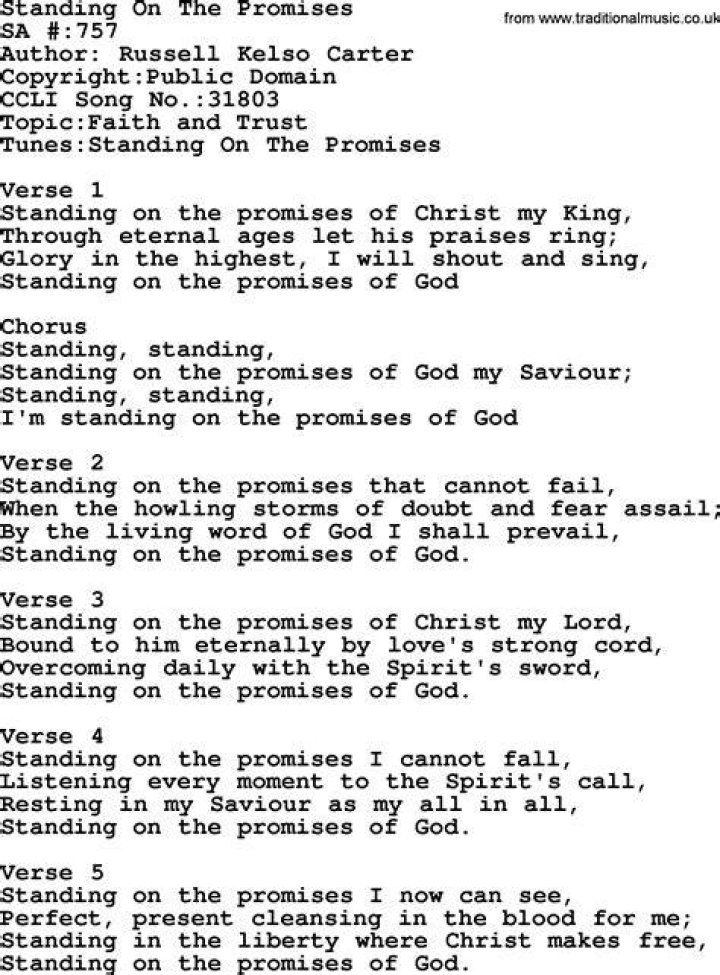 Standing On The Promises
from www.traditionalmusic.co.uk
SA #:757
Author: Russell Kelso Carter
Copyright:Public Domain
CCLI Song No.:31803
Topic:Faith and Trust
Tunes:Standing On The Promises

Verse 1
Standing on the promises of Christ my King,
Through eternal ages let his praises ring;
Glory in the highest, I will shout and sing,
Standing on the promises of God

Chorus
Standing, standing,
Standing on the promises of God my Saviour;
Standing, standing,
I'm standing on the promises of God

Verse 2
Standing on the promises that cannot fail,
When the howling storms of doubt and fear assail;
By the living word of God I shall prevail,
Standing on the promises of God.

Verse 3
Standing on the promises of Christ my Lord,
Bound to him eternally by love's strong cord,
Overcoming daily with the Spirit's sword,
Standing on the promises of God.

Verse 4
Standing on the promises I cannot fall,
Listening every moment to the Spirit's call,
Resting in my Saviour as my all in all,
Standing on the promises of God.

Verse 5
Standing on the promises I now can see,
Perfect, present cleansing in the blood for me;
Standing in the liberty where Christ makes free,
Standing on the promises of God.